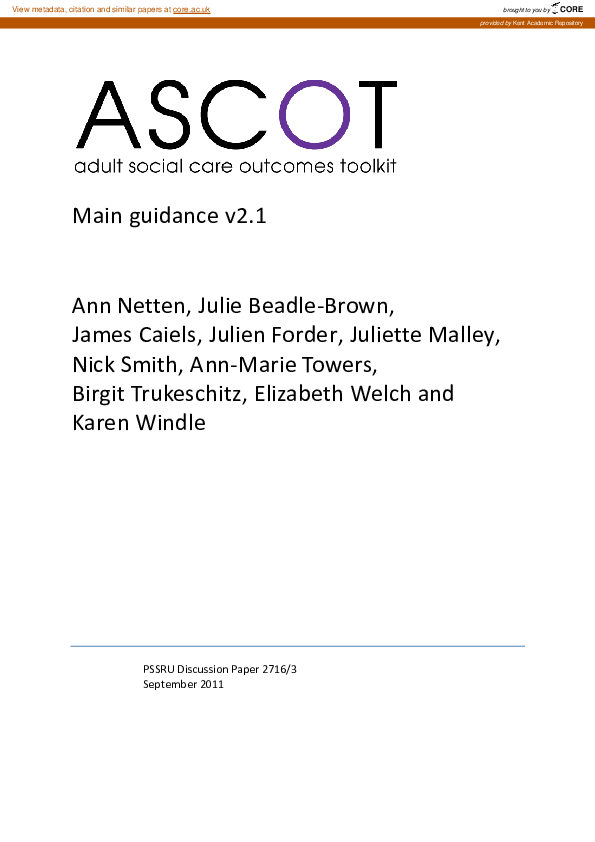 View metadata, citation and similar papers at core.ac.uk

brought to you by CORE

provided by Kent Academic Repository

ASCOT

adult social care outcomes toolkit

Main guidance v2.1

Ann Netten, Julie Beadle-Brown, James Caiels, Julien Forder, Juliette Malley, Nick Smith, Ann-Marie Towers, Birgit Trukeschitz, Elizabeth Welch and Karen Windle

PSSRU Discussion Paper 2716/3
September 2011